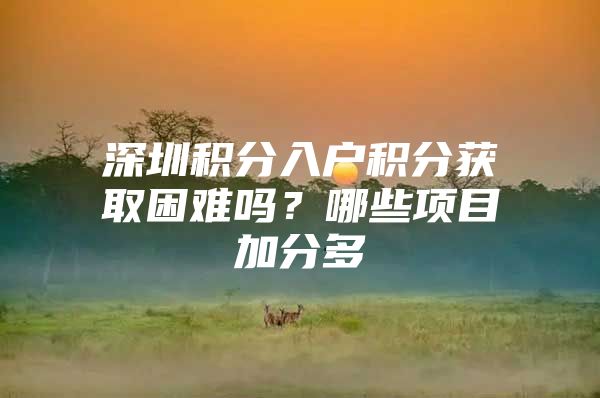 深圳积分入户积分获取困难吗？哪些项目加分多